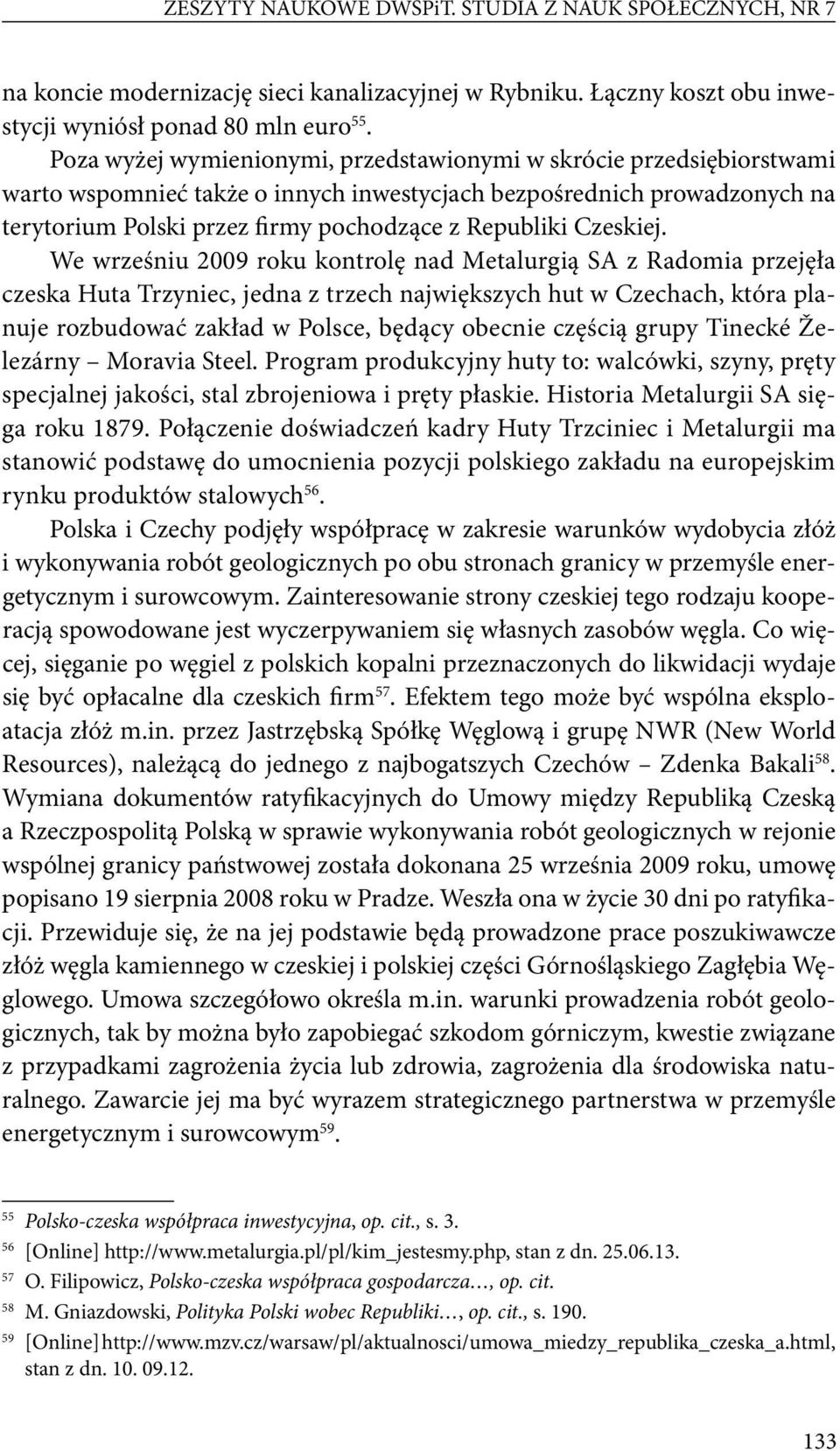 ZESZYTY NAUKOWE DWSPiT. STUDIA Z NAUK SPOŁECZNYCH, NR 7

na koncie modernizację sieci kanalizacyjnej w Rybniku. Łączny koszt obu inwestycji wyniósł ponad 80 mln euro$^{55}$.

Poza wyżej wymienionymi, przedstawionymi w skrócie przedsiębiorstwami warto wspomnieć także o innych inwestycjach bezpośrednich prowadzonych na terytorium Polski przez firmy pochodzące z Republiki Czeskiej.

We wrześniu 2009 roku kontrolę nad Metalurgią SA z Radomia przejęła czeska Huta Trzyniec, jedna z trzech największych hut w Czechach, która planuje rozbudować zakład w Polsce, będący obecnie częścią grupy Tinecké Železárny – Moravia Steel. Program produkcyjny huty to: walcówki, szyny, pręty specjalnej jakości, stal zbrojeniowa i pręty płaskie. Historia Metalurgii SA sięga roku 1879. Połączenie doświadczeń kadry Huty Trzciniec i Metalurgii ma stanowić podstawę do umocnienia pozycji polskiego zakładu na europejskim rynku produktów stalowych$^{56}$.

Polska i Czechy podjęły współpracę w zakresie warunków wydobycia złóż i wykonywania robót geologicznych po obu stronach granicy w przemyśle energetycznym i surowcowym. Zainteresowanie strony czeskiej tego rodzaju kooperacją spowodowane jest wyczerpywaniem się własnych zasobów węgla. Co więcej, sięganie po węgiel z polskich kopalni przeznaczonych do likwidacji wydaje się być opłacalne dla czeskich firm$^{57}$. Efektem tego może być wspólna eksploatacja złóż m.in. przez Jastrzębską Spółkę Węglową i grupę NWR (New World Resources), należącą do jednego z najbogatszych Czechów – Zdenka Bakali$^{58}$. Wymiana dokumentów ratyfikacyjnych do Umowy między Republiką Czeską a Rzeczpospolitą Polską w sprawie wykonywania robót geologicznych w rejonie wspólnej granicy państwowej została dokonana 25 września 2009 roku, umowę popisano 19 sierpnia 2008 roku w Pradze. Weszła ona w życie 30 dni po ratyfikacji. Przewiduje się, że na jej podstawie będą prowadzone prace poszukiwawcze złóż węgla kamiennego w czeskiej i polskiej części Górnośląskiego Zagłębia Węglowego. Umowa szczegółowo określa m.in. warunki prowadzenia robót geologicznych, tak by można było zapobiegać szkodom górniczym, kwestie związane z przypadkami zagrożenia życia lub zdrowia, zagrożenia dla środowiska naturalnego. Zawarcie jej ma być wyrazem strategicznego partnerstwa w przemyśle energetycznym i surowcowym$^{59}$.

$^{55}$ Polsko-czeska współpraca inwestycyjna, op. cit., s. 3.
$^{56}$ [Online] http://www.metalurgia.pl/pl/kim_jestesmy.php, stan z dn. 25.06.13.
$^{57}$ O. Filipowicz, Polsko-czeska współpraca gospodarcza…, op. cit.
$^{58}$ M. Gniazdowski, Polityka Polski wobec Republiki…, op. cit., s. 190.
$^{59}$ [Online] http://www.mzv.cz/warsaw/pl/aktualnosci/umowa_miedzy_republika_czeska_a.html, stan z dn. 10. 09.12.

133